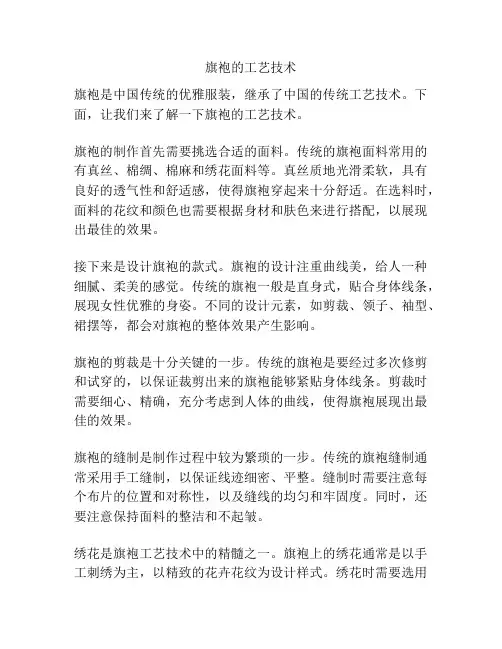 旗袍的工艺技术

旗袍是中国传统的优雅服装，继承了中国的传统工艺技术。下面，让我们来了解一下旗袍的工艺技术。

旗袍的制作首先需要挑选合适的面料。传统的旗袍面料常用的有真丝、棉绸、棉麻和绣花面料等。真丝质地光滑柔软，具有良好的透气性和舒适感，使得旗袍穿起来十分舒适。在选料时，面料的花纹和颜色也需要根据身材和肤色来进行搭配，以展现出最佳的效果。

接下来是设计旗袍的款式。旗袍的设计注重曲线美，给人一种细腻、柔美的感觉。传统的旗袍一般是直身式，贴合身体线条，展现女性优雅的身姿。不同的设计元素，如剪裁、领子、袖型、裙摆等，都会对旗袍的整体效果产生影响。

旗袍的剪裁是十分关键的一步。传统的旗袍是要经过多次修剪和试穿的，以保证裁剪出来的旗袍能够紧贴身体线条。剪裁时需要细心、精确，充分考虑到人体的曲线，使得旗袍展现出最佳的效果。

旗袍的缝制是制作过程中较为繁琐的一步。传统的旗袍缝制通常采用手工缝制，以保证线迹细密、平整。缝制时需要注意每个布片的位置和对称性，以及缝线的均匀和牢固度。同时，还要注意保持面料的整洁和不起皱。

绣花是旗袍工艺技术中的精髓之一。旗袍上的绣花通常是以手工刺绣为主，以精致的花卉花纹为设计样式。绣花时需要选用